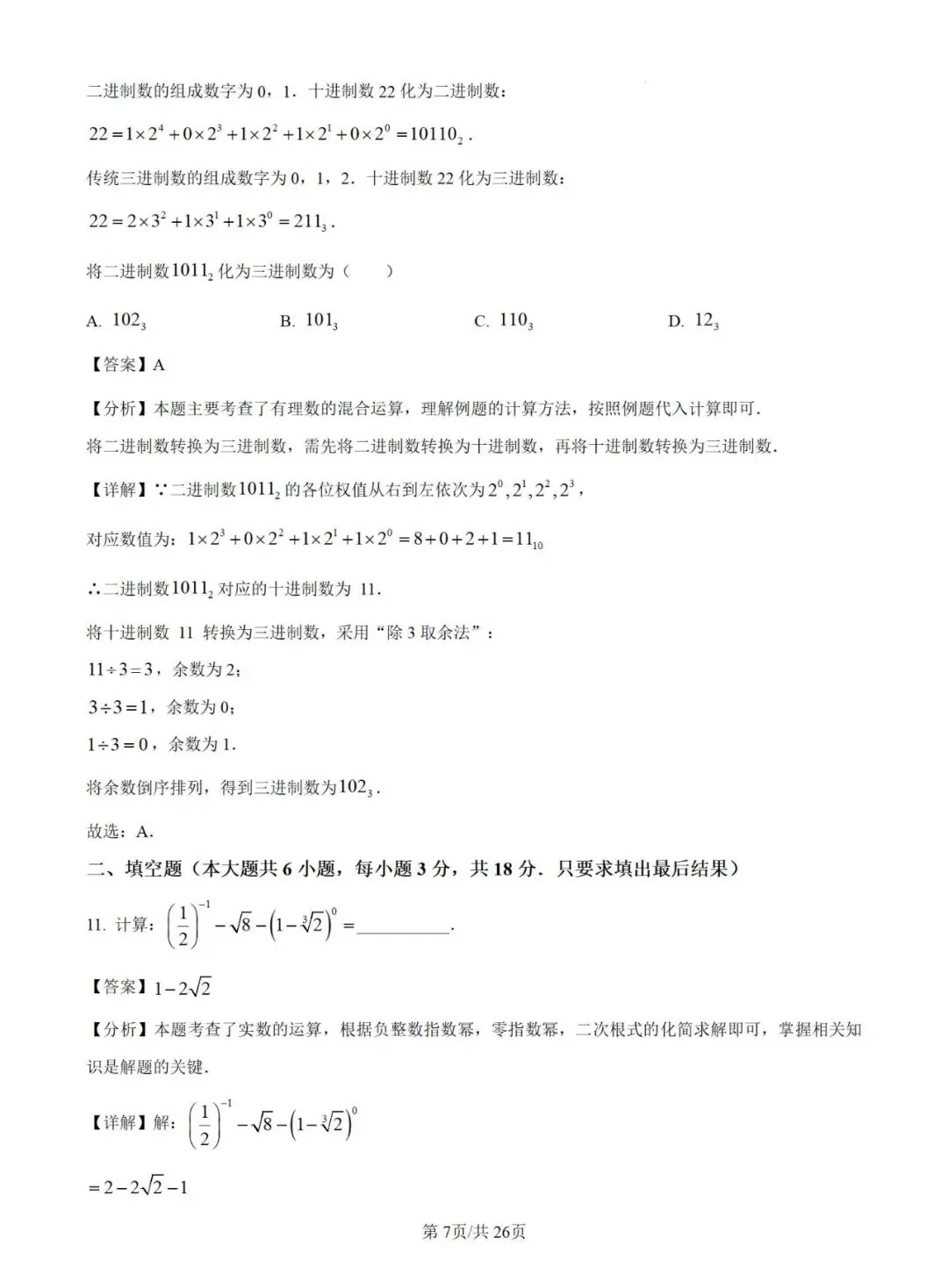 二进制数的组成数字为 0，1．十进制数 22 化为二进制数：

$22=1\times2^4+0\times2^3+1\times2^2+1\times2^1+0\times2^0=10110_2$．

传统三进制数的组成数字为 0，1，2．十进制数 22 化为三进制数：

$22=2\times3^2+1\times3^1+1\times3^0=211_3$．

将二进制数$1011_2$化为三进制数为（　　）

A. $102_3$　　B. $101_3$　　C. $110_3$　　D. $12_3$

【答案】A

【分析】本题主要考查了有理数的混合运算，理解例题的计算方法，按照例题代入计算即可．

将二进制数转换为三进制数，需先将二进制数转换为十进制数，再将十进制数转换为三进制数．

【详解】∵二进制数$1011_2$的各位权值从右到左依次为$2^0,2^1,2^2,2^3$，

对应数值为：$1\times2^3+0\times2^2+1\times2^1+1\times2^0=8+0+2+1=11_{10}$

∴二进制数$1011_2$对应的十进制数为 11．

将十进制数 11 转换为三进制数，采用“除 3 取余法”：

$11\div3=3$，余数为 2；

$3\div3=1$，余数为 0；

$1\div3=0$，余数为 1．

将余数倒序排列，得到三进制数为$102_3$．

故选：A．

二、填空题（本大题共 6 小题，每小题 3 分，共 18 分．只要求填出最后结果）

11. 计算：$\left(\frac{1}{2}\right)^{-1}-\sqrt{8}-\left(1-\sqrt[3]{2}\right)^0=$__________．

【答案】$1-2\sqrt{2}$

【分析】本题考查了实数的运算，根据负整数指数幂，零指数幂，二次根式的化简求解即可，掌握相关知识是解题的关键．

【详解】解：$\left(\frac{1}{2}\right)^{-1}-\sqrt{8}-\left(1-\sqrt[3]{2}\right)^0$

$=2-2\sqrt{2}-1$

第 7页/共 26页